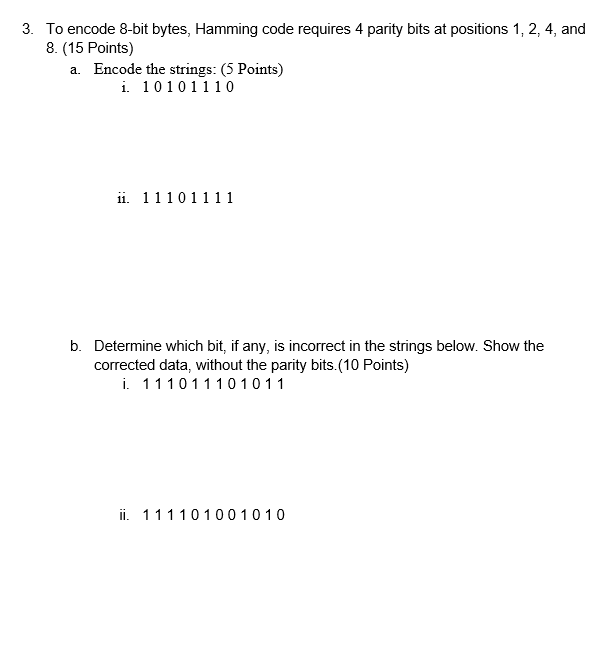 3. To encode 8-bit bytes, Hamming code requires 4 parity bits at positions 1, 2, 4, and 8. (15 Points)

a. Encode the strings: (5 Points)

i. 1 0 1 0 1 1 1 0

ii. 1 1 1 0 1 1 1 1

b. Determine which bit, if any, is incorrect in the strings below. Show the corrected data, without the parity bits.(10 Points)

i. 1 1 1 0 1 1 1 0 1 0 1 1

ii. 1 1 1 1 0 1 0 0 1 0 1 0